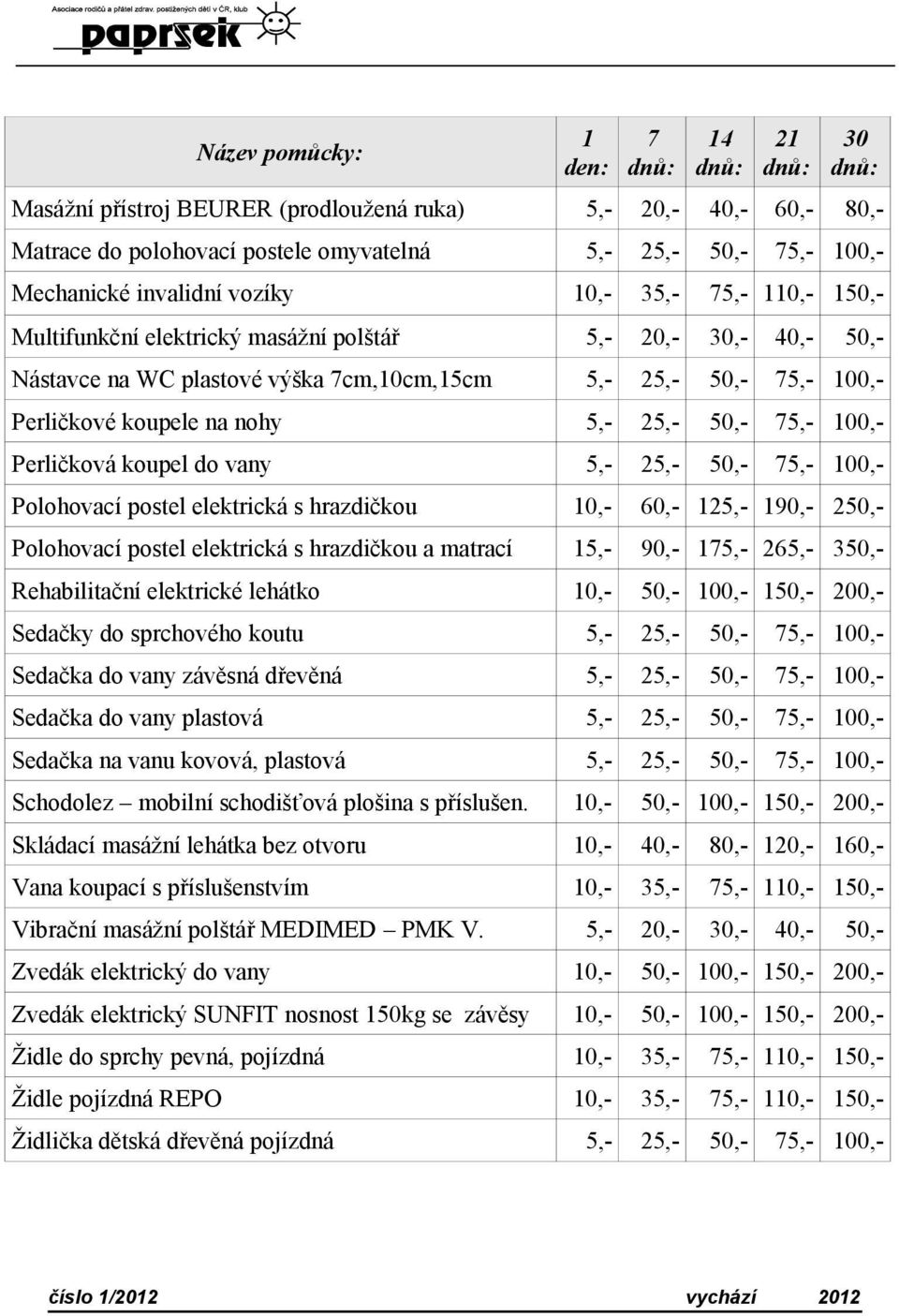 Asociace rodičů a přátel zdrav. postižených dětí v ČR, klub
paprsek

| Název pomůcky: | 1 den: | 7 dnů: | 14 dnů: | 21 dnů: | 30 dnů: |
|---|---|---|---|---|---|
| Masážní přístroj BEURER (prodloužená ruka) | 5,- | 20,- | 40,- | 60,- | 80,- |
| Matrace do polohovací postele omyvatelná | 5,- | 25,- | 50,- | 75,- | 100,- |
| Mechanické invalidní vozíky | 10,- | 35,- | 75,- | 110,- | 150,- |
| Multifunkční elektrický masážní polštář | 5,- | 20,- | 30,- | 40,- | 50,- |
| Nástavce na WC plastové výška 7cm,10cm,15cm | 5,- | 25,- | 50,- | 75,- | 100,- |
| Perličkové koupele na nohy | 5,- | 25,- | 50,- | 75,- | 100,- |
| Perličková koupel do vany | 5,- | 25,- | 50,- | 75,- | 100,- |
| Polohovací postel elektrická s hrazdičkou | 10,- | 60,- | 125,- | 190,- | 250,- |
| Polohovací postel elektrická s hrazdičkou a matrací | 15,- | 90,- | 175,- | 265,- | 350,- |
| Rehabilitační elektrické lehátko | 10,- | 50,- | 100,- | 150,- | 200,- |
| Sedačky do sprchového koutu | 5,- | 25,- | 50,- | 75,- | 100,- |
| Sedačka do vany závěsná dřevěná | 5,- | 25,- | 50,- | 75,- | 100,- |
| Sedačka do vany plastová | 5,- | 25,- | 50,- | 75,- | 100,- |
| Sedačka na vanu kovová, plastová | 5,- | 25,- | 50,- | 75,- | 100,- |
| Schodolez – mobilní schodišťová plošina s příslušen. | 10,- | 50,- | 100,- | 150,- | 200,- |
| Skládací masážní lehátka bez otvoru | 10,- | 40,- | 80,- | 120,- | 160,- |
| Vana koupací s příslušenstvím | 10,- | 35,- | 75,- | 110,- | 150,- |
| Vibrační masážní polštář MEDIMED – PMK V. | 5,- | 20,- | 30,- | 40,- | 50,- |
| Zvedák elektrický do vany | 10,- | 50,- | 100,- | 150,- | 200,- |
| Zvedák elektrický SUNFIT nosnost 150kg se závěsy | 10,- | 50,- | 100,- | 150,- | 200,- |
| Židle do sprchy pevná, pojízdná | 10,- | 35,- | 75,- | 110,- | 150,- |
| Židle pojízdná REPO | 10,- | 35,- | 75,- | 110,- | 150,- |
| Židlička dětská dřevěná pojízdná | 5,- | 25,- | 50,- | 75,- | 100,- |

číslo 1/2012 vychází 2012